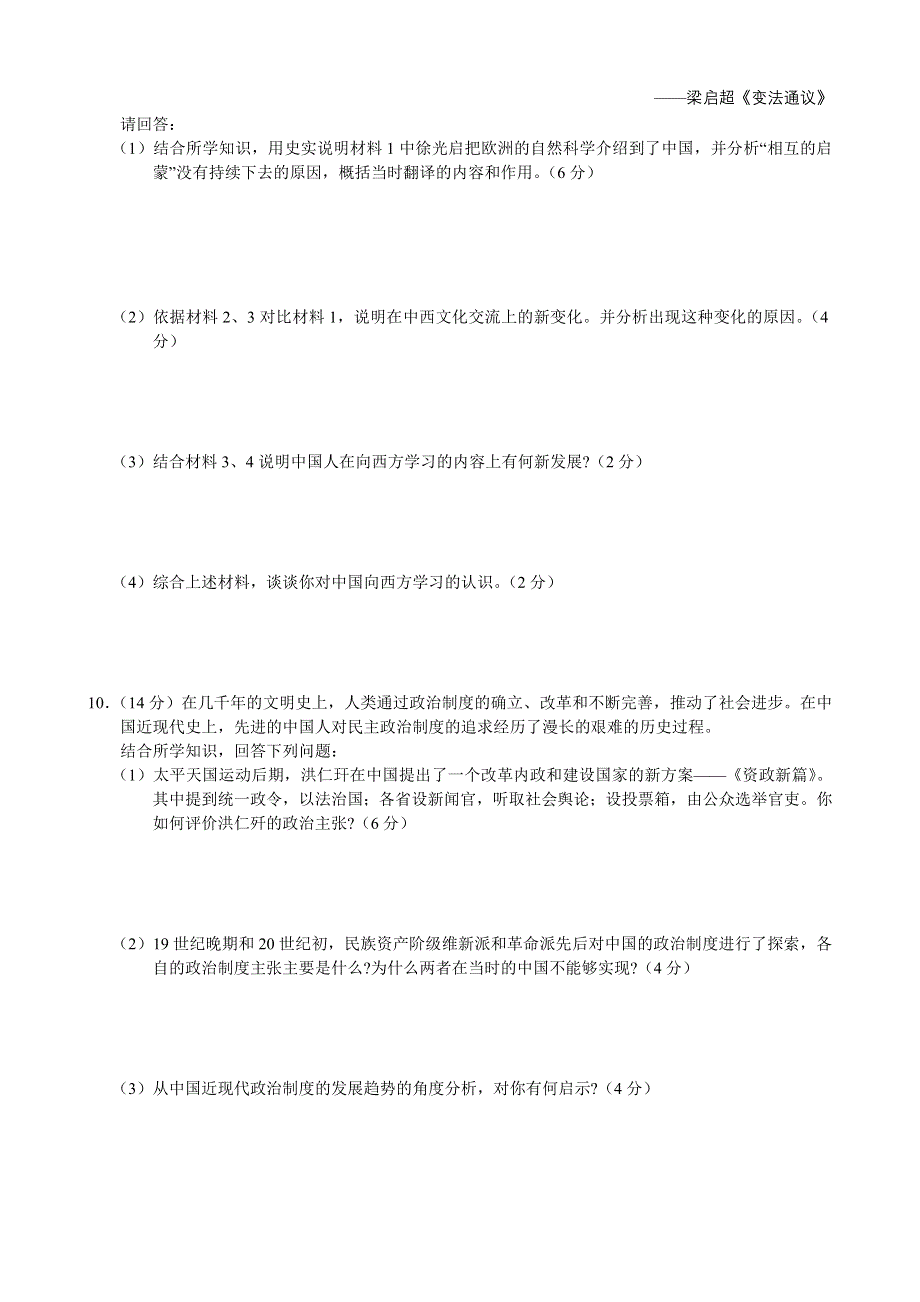 ——梁启超《变法通议》

请回答：

（1）结合所学知识，用史实说明材料 1 中徐光启把欧洲的自然科学介绍到了中国，并分析“相互的启蒙”没有持续下去的原因，概括当时翻译的内容和作用。（6 分）

（2）依据材料 2、3 对比材料 1，说明在中西文化交流上的新变化。并分析出现这种变化的原因。（4 分）

（3）结合材料 3、4 说明中国人在向西方学习的内容上有何新发展?（2 分）

（4）综合上述材料，谈谈你对中国向西方学习的认识。（2 分）

10．（14 分）在几千年的文明史上，人类通过政治制度的确立、改革和不断完善，推动了社会进步。在中国近现代史上，先进的中国人对民主政治制度的追求经历了漫长的艰难的历史过程。

结合所学知识，回答下列问题：

（1）太平天国运动后期，洪仁玕在中国提出了一个改革内政和建设国家的新方案——《资政新篇》。其中提到统一政令，以法治国；各省设新闻官，听取社会舆论；设投票箱，由公众选举官吏。你如何评价洪仁歼的政治主张?（6 分）

（2）19 世纪晚期和 20 世纪初，民族资产阶级维新派和革命派先后对中国的政治制度进行了探索，各自的政治制度主张主要是什么?为什么两者在当时的中国不能够实现?（4 分）

（3）从中国近现代政治制度的发展趋势的角度分析，对你有何启示?（4 分）